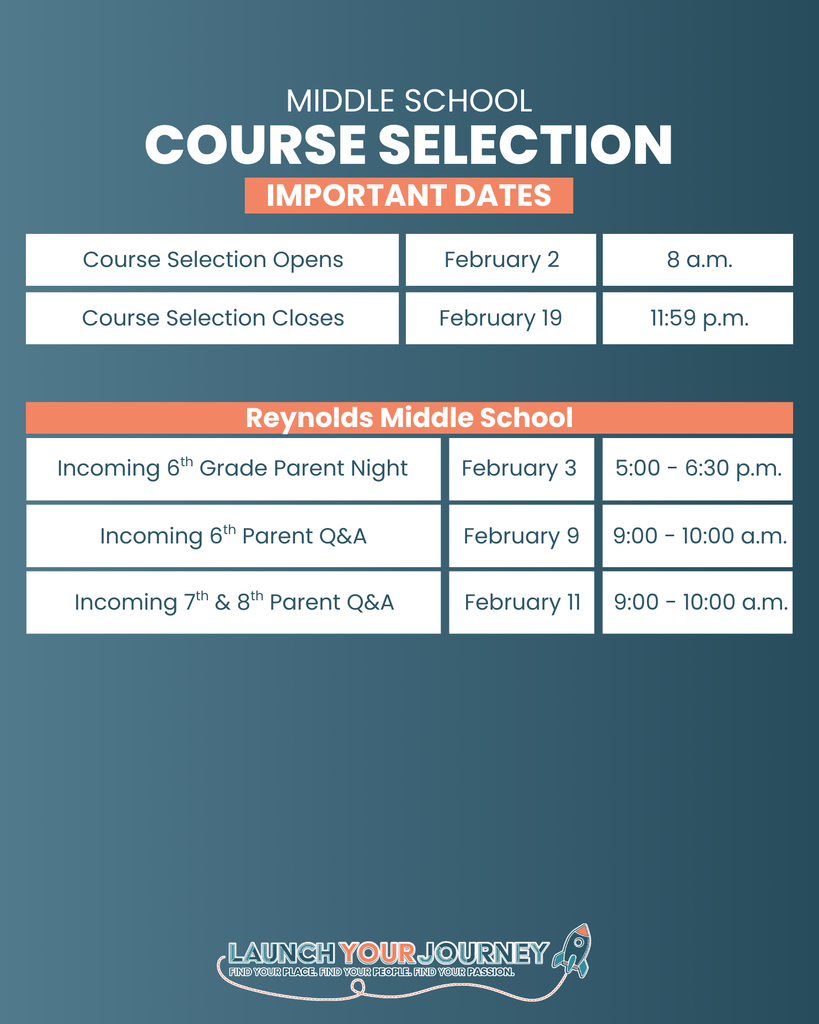 MIDDLE SCHOOL
COURSE SELECTION
IMPORTANT DATES

| Course Selection Opens | February 2 | 8 a.m. |
|---|---|---|
| Course Selection Closes | February 19 | 11:59 p.m. |

Reynolds Middle School

| Incoming 6$^{th}$ Grade Parent Night | February 3 | 5:00 - 6:30 p.m. |
|---|---|---|
| Incoming 6$^{th}$ Parent Q&A | February 9 | 9:00 - 10:00 a.m. |
| Incoming 7$^{th}$ & 8$^{th}$ Parent Q&A | February 11 | 9:00 - 10:00 a.m. |

LAUNCH YOUR JOURNEY
FIND YOUR PLACE. FIND YOUR PEOPLE. FIND YOUR PASSION.